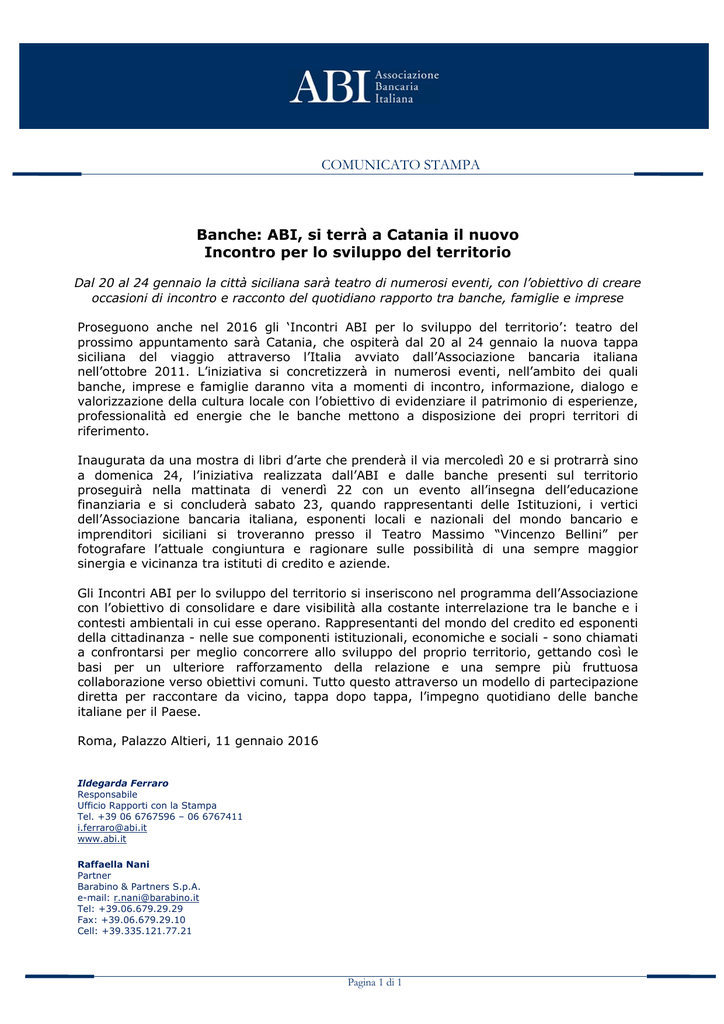 ABI Associazione Bancaria Italiana

COMUNICATO STAMPA

Banche: ABI, si terrà a Catania il nuovo Incontro per lo sviluppo del territorio

Dal 20 al 24 gennaio la città siciliana sarà teatro di numerosi eventi, con l'obiettivo di creare occasioni di incontro e racconto del quotidiano rapporto tra banche, famiglie e imprese

Proseguono anche nel 2016 gli 'Incontri ABI per lo sviluppo del territorio': teatro del prossimo appuntamento sarà Catania, che ospiterà dal 20 al 24 gennaio la nuova tappa siciliana del viaggio attraverso l'Italia avviato dall'Associazione bancaria italiana nell'ottobre 2011. L'iniziativa si concretizzerà in numerosi eventi, nell'ambito dei quali banche, imprese e famiglie daranno vita a momenti di incontro, informazione, dialogo e valorizzazione della cultura locale con l'obiettivo di evidenziare il patrimonio di esperienze, professionalità ed energie che le banche mettono a disposizione dei propri territori di riferimento.

Inaugurata da una mostra di libri d'arte che prenderà il via mercoledì 20 e si protrarrà sino a domenica 24, l'iniziativa realizzata dall'ABI e dalle banche presenti sul territorio proseguirà nella mattinata di venerdì 22 con un evento all'insegna dell'educazione finanziaria e si concluderà sabato 23, quando rappresentanti delle Istituzioni, i vertici dell'Associazione bancaria italiana, esponenti locali e nazionali del mondo bancario e imprenditori siciliani si troveranno presso il Teatro Massimo "Vincenzo Bellini" per fotografare l'attuale congiuntura e ragionare sulle possibilità di una sempre maggior sinergia e vicinanza tra istituti di credito e aziende.

Gli Incontri ABI per lo sviluppo del territorio si inseriscono nel programma dell'Associazione con l'obiettivo di consolidare e dare visibilità alla costante interrelazione tra le banche e i contesti ambientali in cui esse operano. Rappresentanti del mondo del credito ed esponenti della cittadinanza - nelle sue componenti istituzionali, economiche e sociali - sono chiamati a confrontarsi per meglio concorrere allo sviluppo del proprio territorio, gettando così le basi per un ulteriore rafforzamento della relazione e una sempre più fruttuosa collaborazione verso obiettivi comuni. Tutto questo attraverso un modello di partecipazione diretta per raccontare da vicino, tappa dopo tappa, l'impegno quotidiano delle banche italiane per il Paese.

Roma, Palazzo Altieri, 11 gennaio 2016

Ildegarda Ferraro
Responsabile
Ufficio Rapporti con la Stampa
Tel. +39 06 6767596 – 06 6767411
i.ferraro@abi.it
www.abi.it

Raffaella Nani
Partner
Barabino & Partners S.p.A.
e-mail: r.nani@barabino.it
Tel: +39.06.679.29.29
Fax: +39.06.679.29.10
Cell: +39.335.121.77.21

Pagina 1 di 1